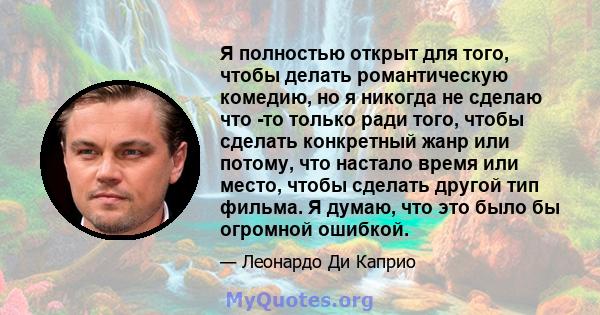 Я полностью открыт для того, чтобы делать романтическую комедию, но я никогда не сделаю что -то только ради того, чтобы сделать конкретный жанр или потому, что настало время или место, чтобы сделать другой тип фильма. Я думаю, что это было бы огромной ошибкой.

— Леонардо Ди Каприо

MyQuotes.org